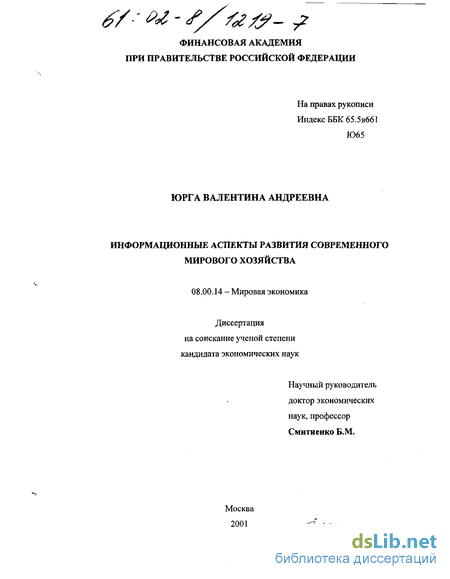 61:02-8/1219-7

ФИНАНСОВАЯ АКАДЕМИЯ
ПРИ ПРАВИТЕЛЬСТВЕ РОССИЙСКОЙ ФЕДЕРАЦИИ

На правах рукописи
Индекс ББК 65.5в661
Ю65

ЮРГА ВАЛЕНТИНА АНДРЕЕВНА

ИНФОРМАЦИОННЫЕ АСПЕКТЫ РАЗВИТИЯ СОВРЕМЕННОГО
МИРОВОГО ХОЗЯЙСТВА

08.00.14 – Мировая экономика

Диссертация
на соискание ученой степени
кандидата экономических наук

Научный руководитель
доктор экономических
наук, профессор
Смитиенко Б.М.

Москва
2001

dsLib.net
библиотека диссертаций